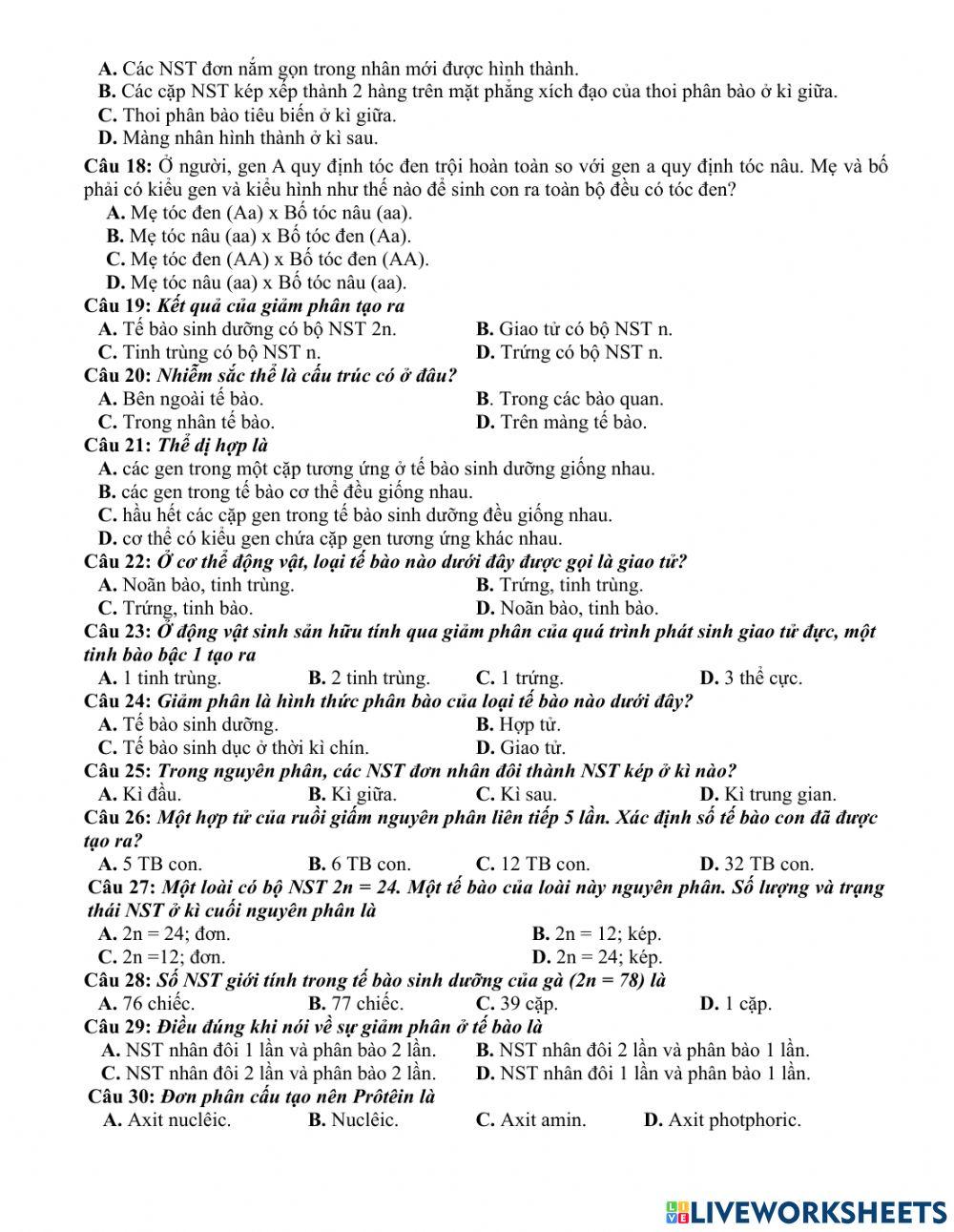 A. Các NST đơn nằm gọn trong nhân mới được hình thành.
B. Các cặp NST kép xếp thành 2 hàng trên mặt phẳng xích đạo của thoi phân bào ở kì giữa.
C. Thoi phân bào tiêu biến ở kì giữa.
D. Màng nhân hình thành ở kì sau.

Câu 18: Ở người, gen A quy định tóc đen trội hoàn toàn so với gen a quy định tóc nâu. Mẹ và bố phải có kiểu gen và kiểu hình như thế nào để sinh con ra toàn bộ đều có tóc đen?
A. Mẹ tóc đen (Aa) x Bố tóc nâu (aa).
B. Mẹ tóc nâu (aa) x Bố tóc đen (Aa).
C. Mẹ tóc đen (AA) x Bố tóc đen (AA).
D. Mẹ tóc nâu (aa) x Bố tóc nâu (aa).
Câu 19: Kết quả của giảm phân tạo ra
A. Tế bào sinh dưỡng có bộ NST 2n.
B. Giao tử có bộ NST n.
C. Tinh trùng có bộ NST n.
D. Trứng có bộ NST n.
Câu 20: Nhiễm sắc thể là cấu trúc có ở đâu?
A. Bên ngoài tế bào.
B. Trong các bào quan.
C. Trong nhân tế bào.
D. Trên màng tế bào.
Câu 21: Thể dị hợp là
A. các gen trong một cặp tương ứng ở tế bào sinh dưỡng giống nhau.
B. các gen trong tế bào cơ thể đều giống nhau.
C. hầu hết các cặp gen trong tế bào sinh dưỡng đều giống nhau.
D. cơ thể có kiểu gen chứa cặp gen tương ứng khác nhau.
Câu 22: Ở cơ thể động vật, loại tế bào nào dưới đây được gọi là giao tử?
A. Noãn bào, tinh trùng.
B. Trứng, tinh trùng.
C. Trứng, tinh bào.
D. Noãn bào, tinh bào.
Câu 23: Ở động vật sinh sản hữu tính qua giảm phân của quá trình phát sinh giao tử đực, một tinh bào bậc 1 tạo ra
A. 1 tinh trùng.
B. 2 tinh trùng.
C. 1 trứng.
D. 3 thể cực.
Câu 24: Giảm phân là hình thức phân bào của loại tế bào nào dưới đây?
A. Tế bào sinh dưỡng.
B. Hợp tử.
C. Tế bào sinh dục ở thời kì chín.
D. Giao tử.
Câu 25: Trong nguyên phân, các NST đơn nhân đôi thành NST kép ở kì nào?
A. Kì đầu.
B. Kì giữa.
C. Kì sau.
D. Kì trung gian.
Câu 26: Một hợp tử của ruồi giấm nguyên phân liên tiếp 5 lần. Xác định số tế bào con đã được tạo ra?
A. 5 TB con.
B. 6 TB con.
C. 12 TB con.
D. 32 TB con.
Câu 27: Một loài có bộ NST 2n = 24. Một tế bào của loài này nguyên phân. Số lượng và trạng thái NST ở kì cuối nguyên phân là
A. 2n = 24; đơn.
B. 2n = 12; kép.
C. 2n =12; đơn.
D. 2n = 24; kép.
Câu 28: Số NST giới tính trong tế bào sinh dưỡng của gà (2n = 78) là
A. 76 chiếc.
B. 77 chiếc.
C. 39 cặp.
D. 1 cặp.
Câu 29: Điều đúng khi nói về sự giảm phân ở tế bào là
A. NST nhân đôi 1 lần và phân bào 2 lần.
B. NST nhân đôi 2 lần và phân bào 1 lần.
C. NST nhân đôi 2 lần và phân bào 2 lần.
D. NST nhân đôi 1 lần và phân bào 1 lần.
Câu 30: Đơn phân cấu tạo nên Prôtêin là
A. Axit nuclêic.
B. Nuclêic.
C. Axit amin.
D. Axit photphoric.

LIVEWORKSHEETS